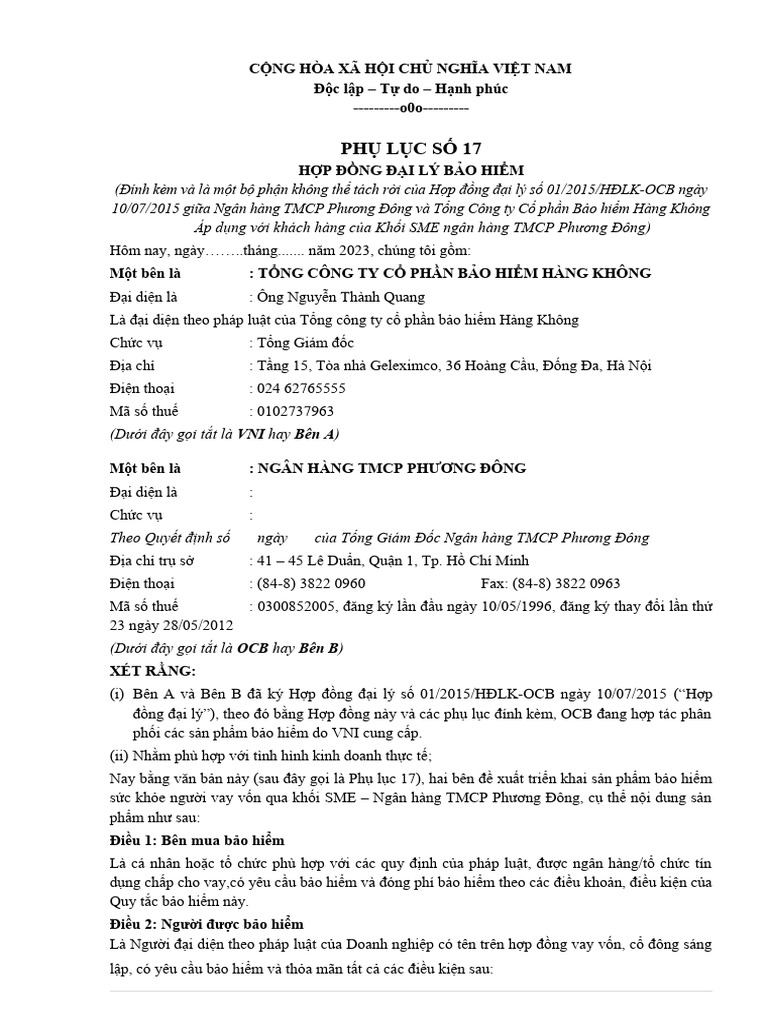 CỘNG HÒA XÃ HỘI CHỦ NGHĨA VIỆT NAM
Độc lập – Tự do – Hạnh phúc
---------o0o---------

PHỤ LỤC SỐ 17
HỢP ĐỒNG ĐẠI LÝ BẢO HIỂM
(Đính kèm và là một bộ phận không thể tách rời của Hợp đồng đại lý số 01/2015/HĐLK-OCB ngày 10/07/2015 giữa Ngân hàng TMCP Phương Đông và Tổng Công ty Cổ phần Bảo hiểm Hàng Không Áp dụng với khách hàng của Khối SME ngân hàng TMCP Phương Đông)

Hôm nay, ngày……..tháng....... năm 2023, chúng tôi gồm:

Một bên là : TỔNG CÔNG TY CỔ PHẦN BẢO HIỂM HÀNG KHÔNG
Đại diện là : Ông Nguyễn Thành Quang
Là đại diện theo pháp luật của Tổng công ty cổ phần bảo hiểm Hàng Không
Chức vụ : Tổng Giám đốc
Địa chỉ : Tầng 15, Tòa nhà Geleximco, 36 Hoàng Cầu, Đống Đa, Hà Nội
Điện thoại : 024 62765555
Mã số thuế : 0102737963
(Dưới đây gọi tắt là VNI hay Bên A)

Một bên là : NGÂN HÀNG TMCP PHƯƠNG ĐÔNG
Đại diện là :
Chức vụ :
Theo Quyết định số ngày của Tổng Giám Đốc Ngân hàng TMCP Phương Đông
Địa chỉ trụ sở : 41 – 45 Lê Duẩn, Quận 1, Tp. Hồ Chí Minh
Điện thoại : (84-8) 3822 0960 Fax: (84-8) 3822 0963
Mã số thuế : 0300852005, đăng ký lần đầu ngày 10/05/1996, đăng ký thay đổi lần thứ 23 ngày 28/05/2012
(Dưới đây gọi tắt là OCB hay Bên B)

XÉT RẰNG:
(i) Bên A và Bên B đã ký Hợp đồng đại lý số 01/2015/HĐLK-OCB ngày 10/07/2015 (“Hợp đồng đại lý”), theo đó bằng Hợp đồng này và các phụ lục đính kèm, OCB đang hợp tác phân phối các sản phẩm bảo hiểm do VNI cung cấp.
(ii) Nhằm phù hợp với tình hình kinh doanh thực tế;
Nay bằng văn bản này (sau đây gọi là Phụ lục 17), hai bên đề xuất triển khai sản phẩm bảo hiểm sức khỏe người vay vốn qua khối SME – Ngân hàng TMCP Phương Đông, cụ thể nội dung sản phẩm như sau:

Điều 1: Bên mua bảo hiểm
Là cá nhân hoặc tổ chức phù hợp với các quy định của pháp luật, được ngân hàng/tổ chức tín dụng chấp cho vay,có yêu cầu bảo hiểm và đóng phí bảo hiểm theo các điều khoản, điều kiện của Quy tắc bảo hiểm này.

Điều 2: Người được bảo hiểm
Là Người đại diện theo pháp luật của Doanh nghiệp có tên trên hợp đồng vay vốn, cổ đông sáng lập, có yêu cầu bảo hiểm và thỏa mãn tất cả các điều kiện sau: